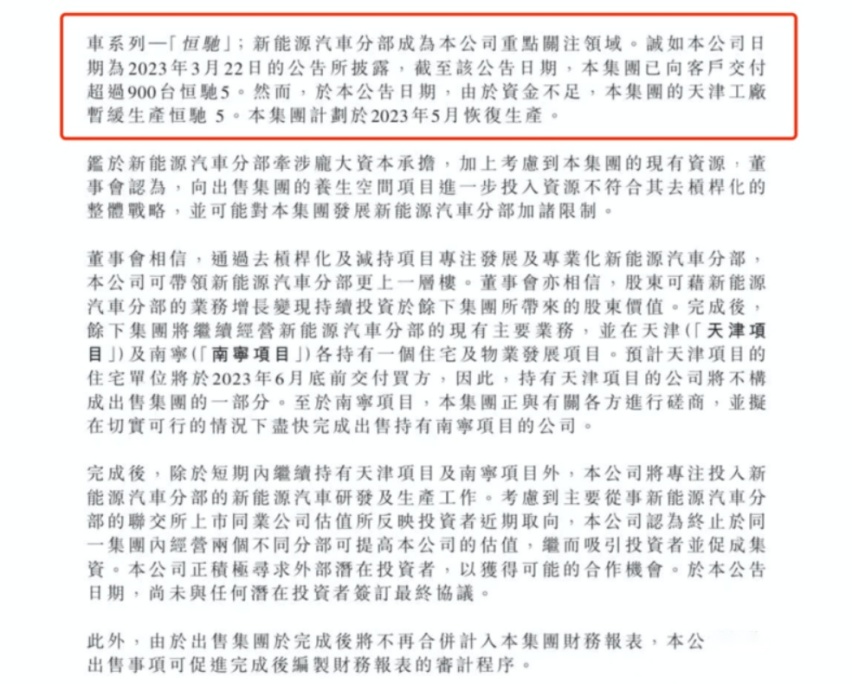 車系列—「恒馳」；新能源汽車分部成為本公司重點關注領域。誠如本公司日期為2023年3月22日的公告所披露，截至該公告日期，本集團已向客戶交付超過900台恒馳5。然而，於本公告日期，由於資金不足，本集團的天津工廠暫緩生產恒馳 5。本集團計劃於2023年5月恢復生產。

鑑於新能源汽車分部牽涉龐大資本承擔，加上考慮到本集團的現有資源，董事會認為，向出售集團的養生空間項目進一步投入資源不符合其去槓桿化的整體戰略，並可能對本集團發展新能源汽車分部加諸限制。

董事會相信，通過去槓桿化及減持項目專注發展及專業化新能源汽車分部，本公司可帶領新能源汽車分部更上一層樓。董事會亦相信，股東可藉新能源汽車分部的業務增長變現持續投資於餘下集團所帶來的股東價值。完成後，餘下集團將繼續經營新能源汽車分部的現有主要業務，並在天津(「天津項目」)及南寧(「南寧項目」)各持有一個住宅及物業發展項目。預計天津項目的住宅單位將於2023年6月底前交付買方，因此，持有天津項目的公司將不構成出售集團的一部分。至於南寧項目，本集團正與有關各方進行磋商，並擬在切實可行的情況下盡快完成出售持有南寧項目的公司。

完成後，除於短期內繼續持有天津項目及南寧項目外，本公司將專注投入新能源汽車分部的新能源汽車研發及生產工作。考慮到主要從事新能源汽車分部的聯交所上市同業公司估值所反映投資者近期取向，本公司認為終止於同一集團內經營兩個不同分部可提高本公司的估值，繼而吸引投資者並促成集資。本公司正積極尋求外部潛在投資者，以獲得可能的合作機會。於本公告日期，尚未與任何潛在投資者簽訂最終協議。

此外，由於出售集團於完成後將不再合併計入本集團財務報表，本公出售事項可促進完成後編製財務報表的審計程序。